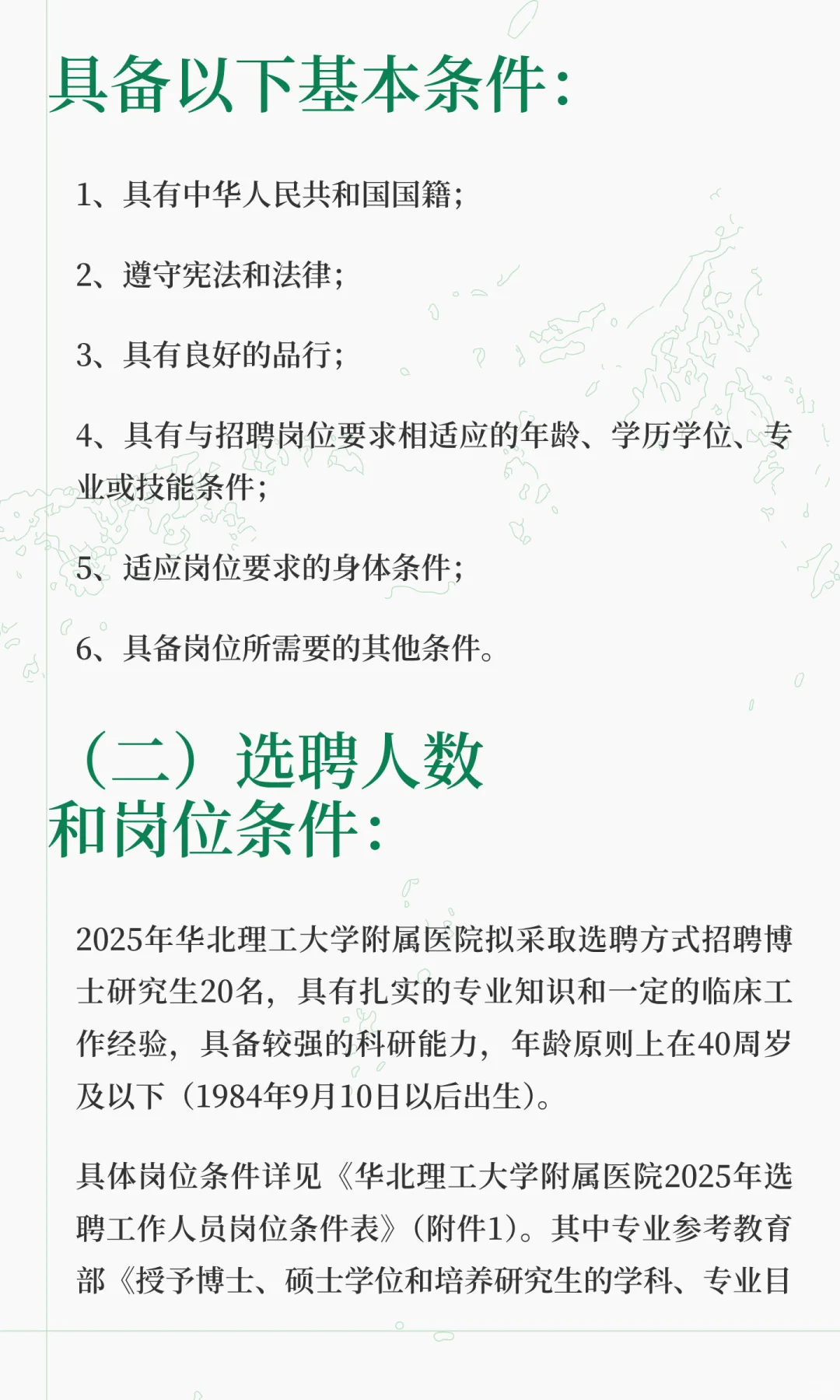 具备以下基本条件：

1、具有中华人民共和国国籍；

2、遵守宪法和法律；

3、具有良好的品行；

4、具有与招聘岗位要求相适应的年龄、学历学位、专业或技能条件；

5、适应岗位要求的身体条件；

6、具备岗位所需要的其他条件。

（二）选聘人数和岗位条件：

2025年华北理工大学附属医院拟采取选聘方式招聘博士研究生20名，具有扎实的专业知识和一定的临床工作经验，具备较强的科研能力，年龄原则上在40周岁及以下（1984年9月10日以后出生）。

具体岗位条件详见《华北理工大学附属医院2025年选聘工作人员岗位条件表》（附件1）。其中专业参考教育部《授予博士、硕士学位和培养研究生的学科、专业目